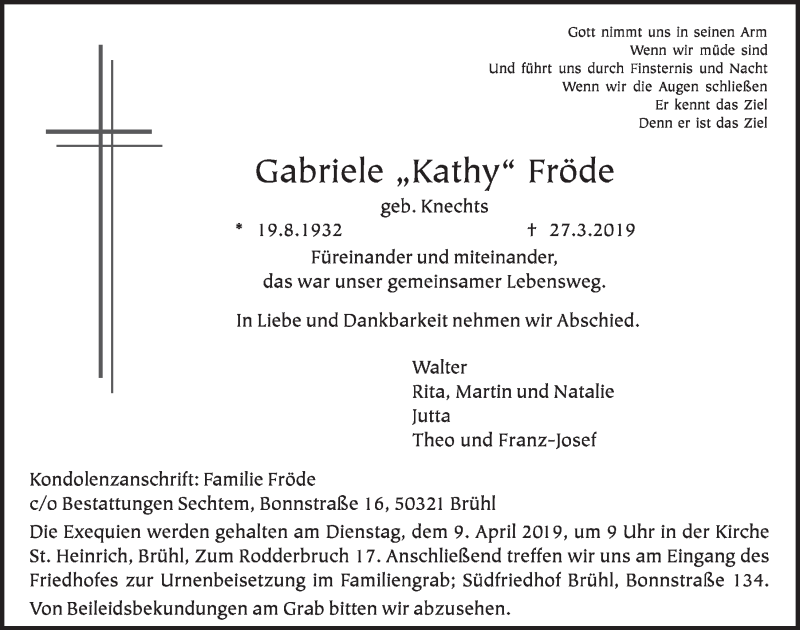 Gott nimmt uns in seinen Arm
Wenn wir müde sind
Und führt uns durch Finsternis und Nacht
Wenn wir die Augen schließen
Er kennt das Ziel
Denn er ist das Ziel

Gabriele „Kathy“ Fröde

geb. Knechts

* 19.8.1932 † 27.3.2019

Füreinander und miteinander,
das war unser gemeinsamer Lebensweg.

In Liebe und Dankbarkeit nehmen wir Abschied.

Walter
Rita, Martin und Natalie
Jutta
Theo und Franz-Josef

Kondolenzanschrift: Familie Fröde
c/o Bestattungen Sechtem, Bonnstraße 16, 50321 Brühl

Die Exequien werden gehalten am Dienstag, dem 9. April 2019, um 9 Uhr in der Kirche St. Heinrich, Brühl, Zum Rodderbruch 17. Anschließend treffen wir uns am Eingang des Friedhofes zur Urnenbeisetzung im Familiengrab; Südfriedhof Brühl, Bonnstraße 134.
Von Beileidsbekundungen am Grab bitten wir abzusehen.